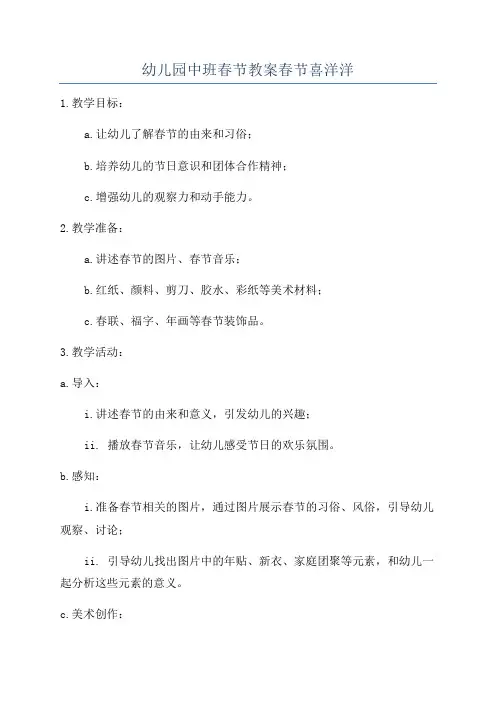 幼儿园中班春节教案春节喜洋洋

1.教学目标：

a.让幼儿了解春节的由来和习俗；

b.培养幼儿的节日意识和团体合作精神；

c.增强幼儿的观察力和动手能力。

2.教学准备：

a.讲述春节的图片、春节音乐；

b.红纸、颜料、剪刀、胶水、彩纸等美术材料；

c.春联、福字、年画等春节装饰品。

3.教学活动：

a.导入：

i.讲述春节的由来和意义，引发幼儿的兴趣；

ii. 播放春节音乐，让幼儿感受节日的欢乐氛围。

b.感知：

i.准备春节相关的图片，通过图片展示春节的习俗、风俗，引导幼儿观察、讨论；

ii. 引导幼儿找出图片中的年贴、新衣、家庭团聚等元素，和幼儿一起分析这些元素的意义。

c.美术创作：